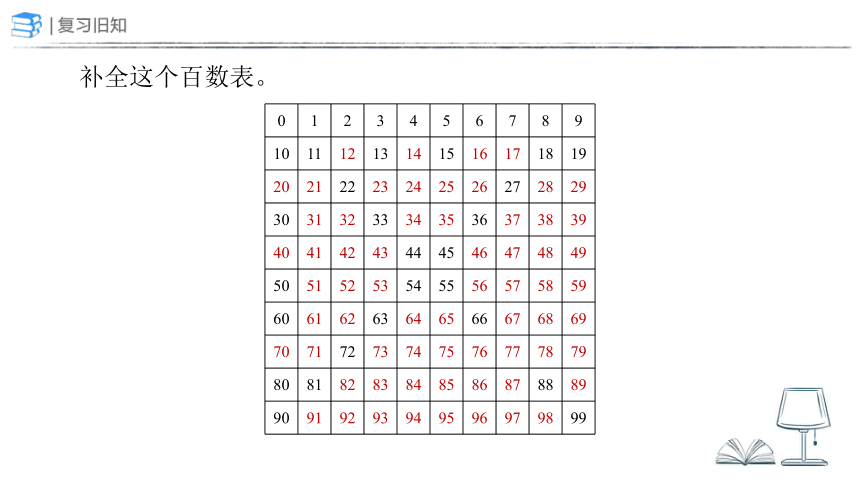 | 复习旧知

补全这个百数表。

| 0 | 1 | 2 | 3 | 4 | 5 | 6 | 7 | 8 | 9 |
|---|---|---|---|---|---|---|---|---|---|
| 10 | 11 | 12 | 13 | 14 | 15 | 16 | 17 | 18 | 19 |
| 20 | 21 | 22 | 23 | 24 | 25 | 26 | 27 | 28 | 29 |
| 30 | 31 | 32 | 33 | 34 | 35 | 36 | 37 | 38 | 39 |
| 40 | 41 | 42 | 43 | 44 | 45 | 46 | 47 | 48 | 49 |
| 50 | 51 | 52 | 53 | 54 | 55 | 56 | 57 | 58 | 59 |
| 60 | 61 | 62 | 63 | 64 | 65 | 66 | 67 | 68 | 69 |
| 70 | 71 | 72 | 73 | 74 | 75 | 76 | 77 | 78 | 79 |
| 80 | 81 | 82 | 83 | 84 | 85 | 86 | 87 | 88 | 89 |
| 90 | 91 | 92 | 93 | 94 | 95 | 96 | 97 | 98 | 99 |